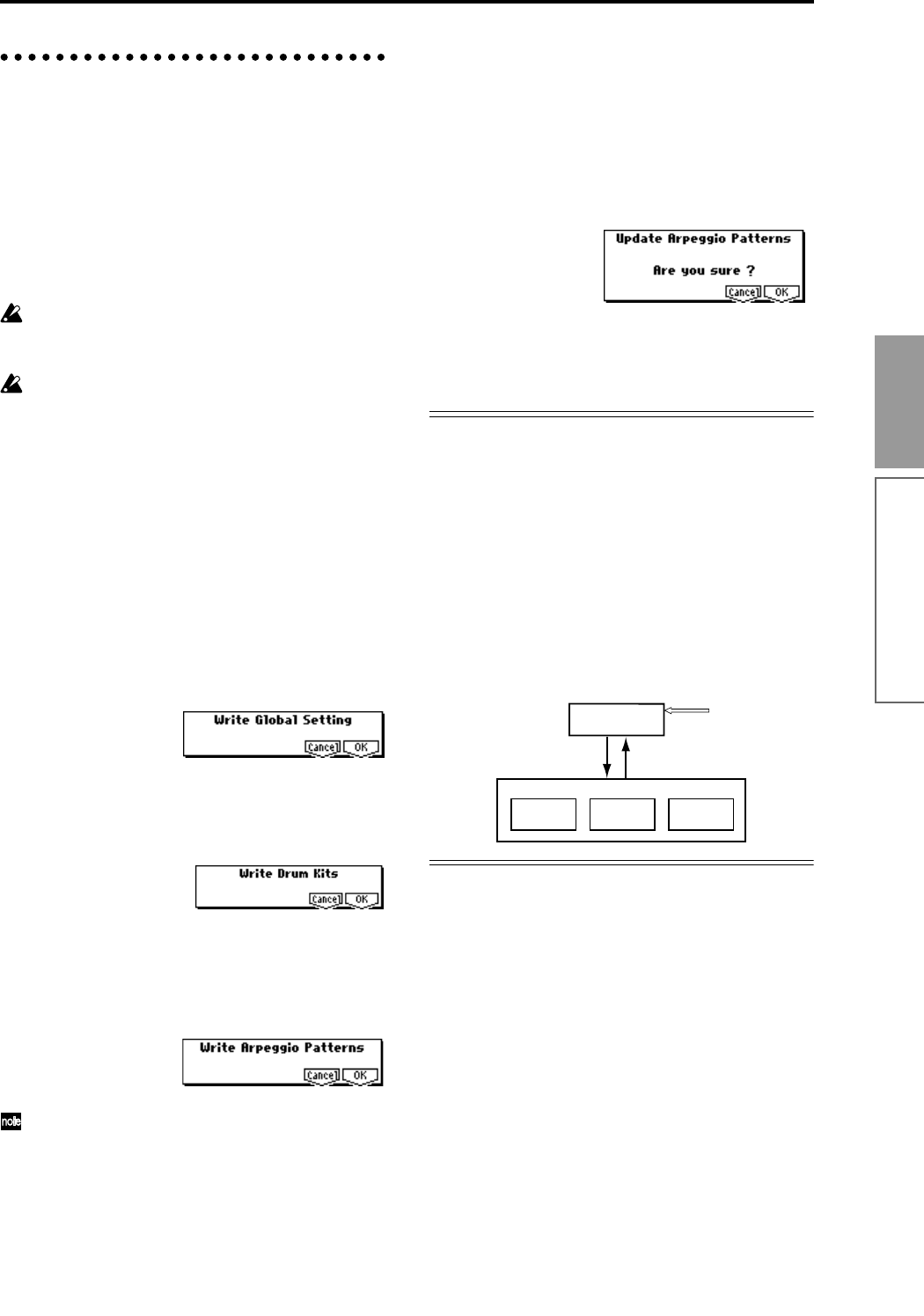 Update Arpeggio Patterns

Are you sure ?

Cancel OK

Write Global Setting

Cancel OK

Write Drum Kits

Cancel OK

Write Arpeggio Patterns

Cancel OK

note